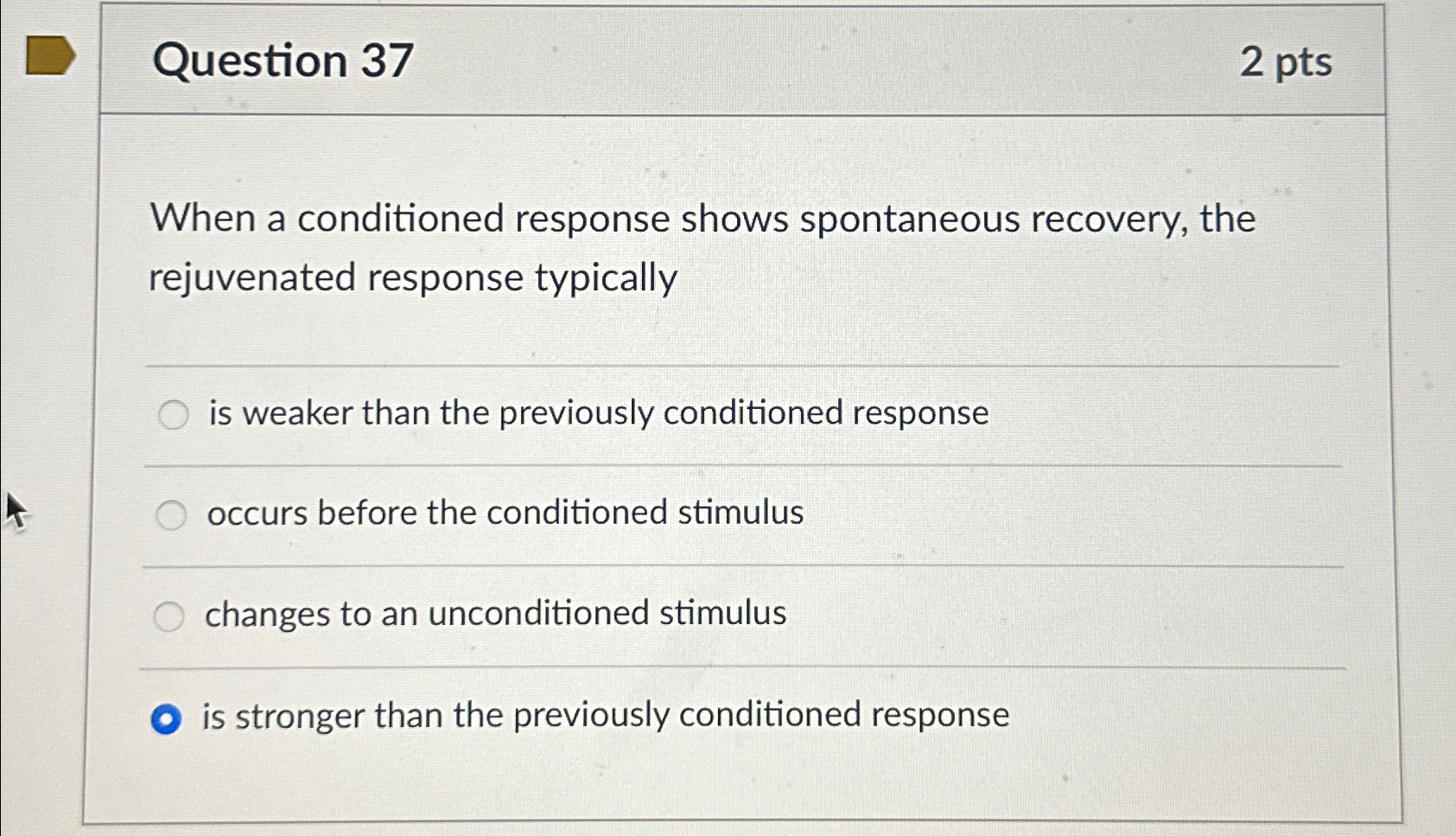 Question 37

2 pts

When a conditioned response shows spontaneous recovery, the rejuvenated response typically

is weaker than the previously conditioned response

occurs before the conditioned stimulus

changes to an unconditioned stimulus

is stronger than the previously conditioned response